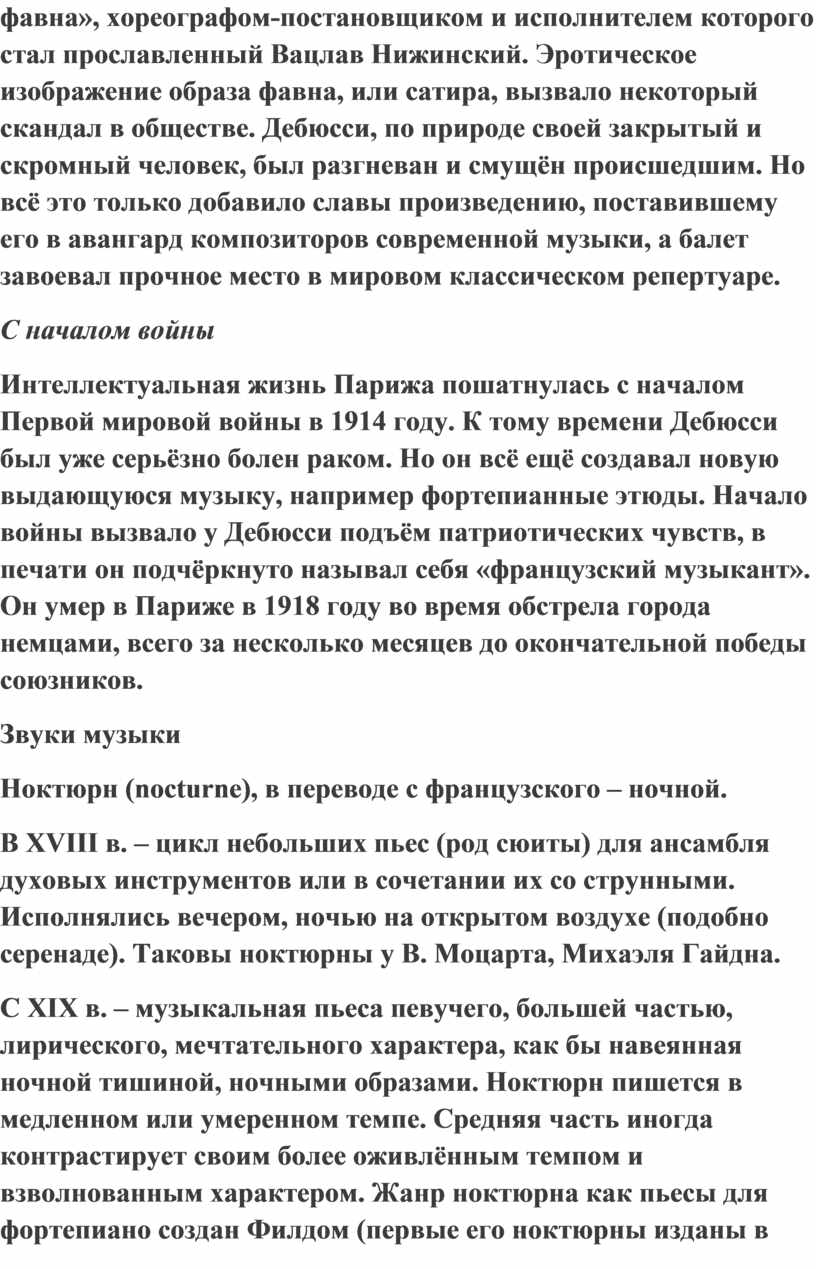 фавна», хореографом-постановщиком и исполнителем которого стал прославленный Вацлав Нижинский. Эротическое изображение образа фавна, или сатира, вызвало некоторый скандал в обществе. Дебюсси, по природе своей закрытый и скромный человек, был разгневан и смущён происшедшим. Но всё это только добавило славы произведению, поставившему его в авангард композиторов современной музыки, а балет завоевал прочное место в мировом классическом репертуаре.

С началом войны

Интеллектуальная жизнь Парижа пошатнулась с началом Первой мировой войны в 1914 году. К тому времени Дебюсси был уже серьёзно болен раком. Но он всё ещё создавал новую выдающуюся музыку, например фортепианные этюды. Начало войны вызвало у Дебюсси подъём патриотических чувств, в печати он подчёркнуто называл себя «французский музыкант». Он умер в Париже в 1918 году во время обстрела города немцами, всего за несколько месяцев до окончательной победы союзников.

Звуки музыки

Ноктюрн (nocturne), в переводе с французского – ночной.

В XVIII в. – цикл небольших пьес (род сюиты) для ансамбля духовых инструментов или в сочетании их со струнными. Исполнялись вечером, ночью на открытом воздухе (подобно серенаде). Таковы ноктюрны у В. Моцарта, Михаэля Гайдна.

С XIX в. – музыкальная пьеса певучего, большей частью, лирического, мечтательного характера, как бы навеянная ночной тишиной, ночными образами. Ноктюрн пишется в медленном или умеренном темпе. Средняя часть иногда контрастирует своим более оживлённым темпом и взволнованным характером. Жанр ноктюрна как пьесы для фортепиано создан Филдом (первые его ноктюрны изданы в